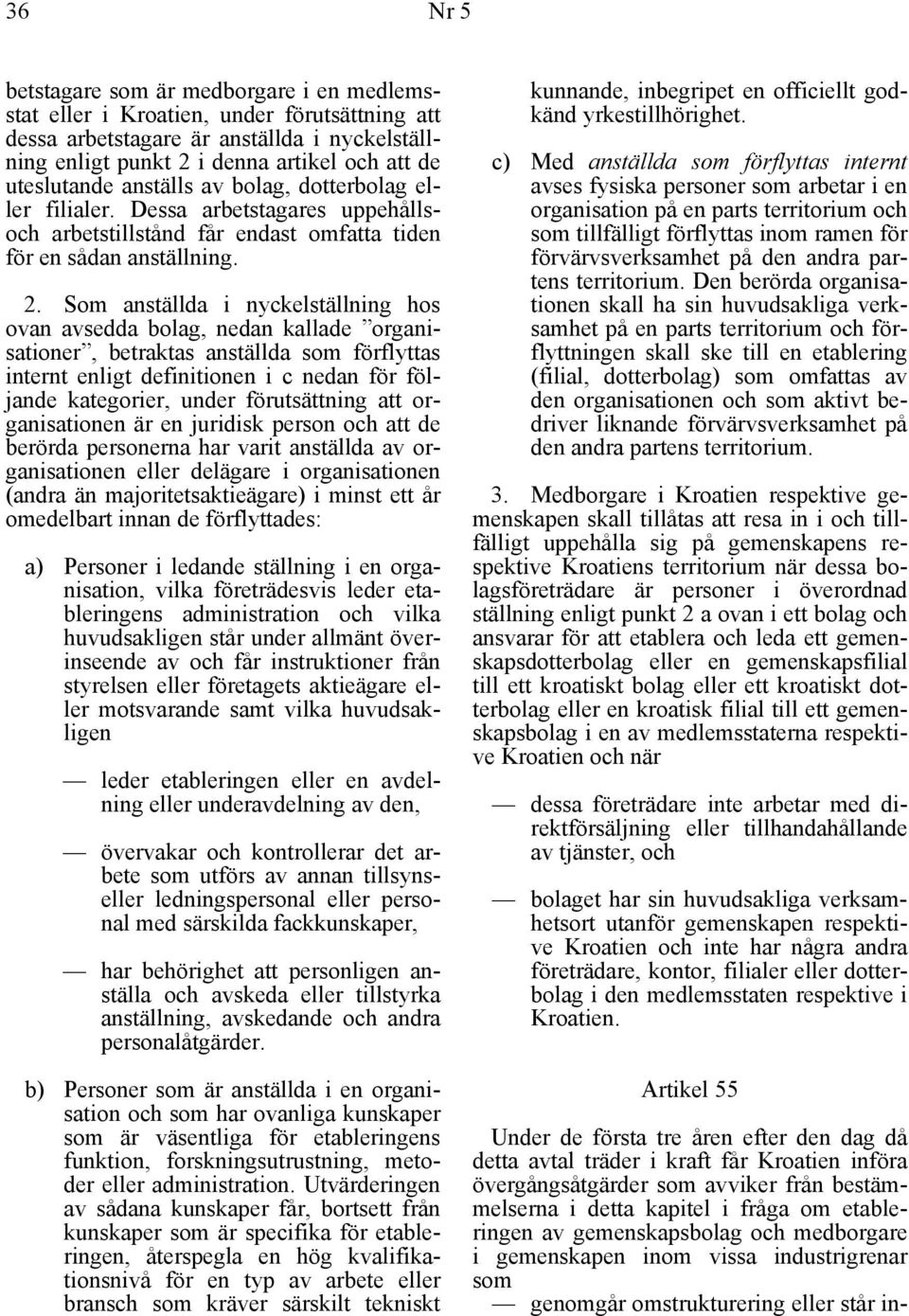 36 Nr 5

betstagare som är medborgare i en medlemsstat eller i Kroatien, under förutsättning att dessa arbetstagare är anställda i nyckelställning enligt punkt 2 i denna artikel och att de uteslutande anställs av bolag, dotterbolag eller filialer. Dessa arbetstagares uppehålls- och arbetstillstånd får endast omfatta tiden för en sådan anställning.

2. Som anställda i nyckelställning hos ovan avsedda bolag, nedan kallade ”organisationer”, betraktas anställda som förflyttas internt enligt definitionen i c nedan för följande kategorier, under förutsättning att organisationen är en juridisk person och att de berörda personerna har varit anställda av organisationen eller delägare i organisationen (andra än majoritetsaktieägare) i minst ett år omedelbart innan de förflyttades:

a) Personer i ledande ställning i en organisation, vilka företrädesvis leder etableringens administration och vilka huvudsakligen står under allmänt överinseende av och får instruktioner från styrelsen eller företagets aktieägare eller motsvarande samt vilka huvudsakligen

— leder etableringen eller en avdelning eller underavdelning av den,

— övervakar och kontrollerar det arbete som utförs av annan tillsyns- eller ledningspersonal eller personal med särskilda fackkunskaper,

— har behörighet att personligen anställa och avskeda eller tillstyrka anställning, avskedande och andra personalåtgärder.

b) Personer som är anställda i en organisation och som har ovanliga kunskaper som är väsentliga för etableringens funktion, forskningsutrustning, metoder eller administration. Utvärderingen av sådana kunskaper får, bortsett från kunskaper som är specifika för etableringen, återspegla en hög kvalifikationsnivå för en typ av arbete eller bransch som kräver särskilt tekniskt kunnande, inbegripet en officiellt godkänd yrkestillhörighet.

c) Med anställda som förflyttas internt avses fysiska personer som arbetar i en organisation på en parts territorium och som tillfälligt förflyttas inom ramen för förvärvsverksamhet på den andra partens territorium. Den berörda organisationen skall ha sin huvudsakliga verksamhet på en parts territorium och förflyttningen skall ske till en etablering (filial, dotterbolag) som omfattas av den organisationen och som aktivt bedriver liknande förvärvsverksamhet på den andra partens territorium.

3. Medborgare i Kroatien respektive gemenskapen skall tillåtas att resa in i och tillfälligt uppehålla sig på gemenskapens respektive Kroatiens territorium när dessa bolagsföreträdare är personer i överordnad ställning enligt punkt 2 a ovan i ett bolag och ansvarar för att etablera och leda ett gemenskapsdotterbolag eller en gemenskapsfilial till ett kroatiskt bolag eller ett kroatiskt dotterbolag eller en kroatisk filial till ett gemenskapsbolag i en av medlemsstaterna respektive Kroatien och när

— dessa företrädare inte arbetar med direktförsäljning eller tillhandahållande av tjänster, och

— bolaget har sin huvudsakliga verksamhetsort utanför gemenskapen respektive Kroatien och inte har några andra företrädare, kontor, filialer eller dotterbolag i den medlemsstaten respektive i Kroatien.

Artikel 55

Under de första tre åren efter den dag då detta avtal träder i kraft får Kroatien införa övergångsåtgärder som avviker från bestämmelserna i detta kapitel i fråga om etableringen av gemenskapsbolag och medborgare i gemenskapen inom vissa industrigrenar som

— genomgår omstrukturering eller står in-